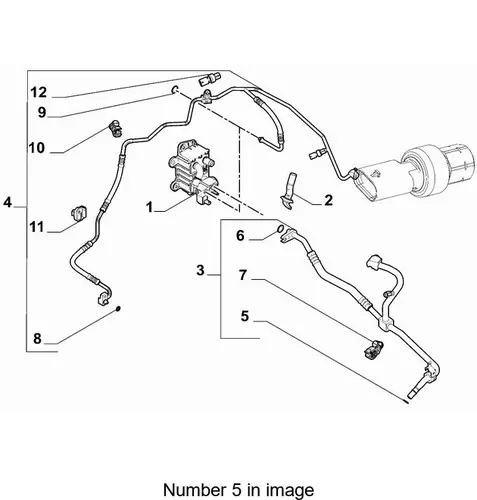 12
9
10
4
11
8
1
2
6
3
7
5

Number 5 in image